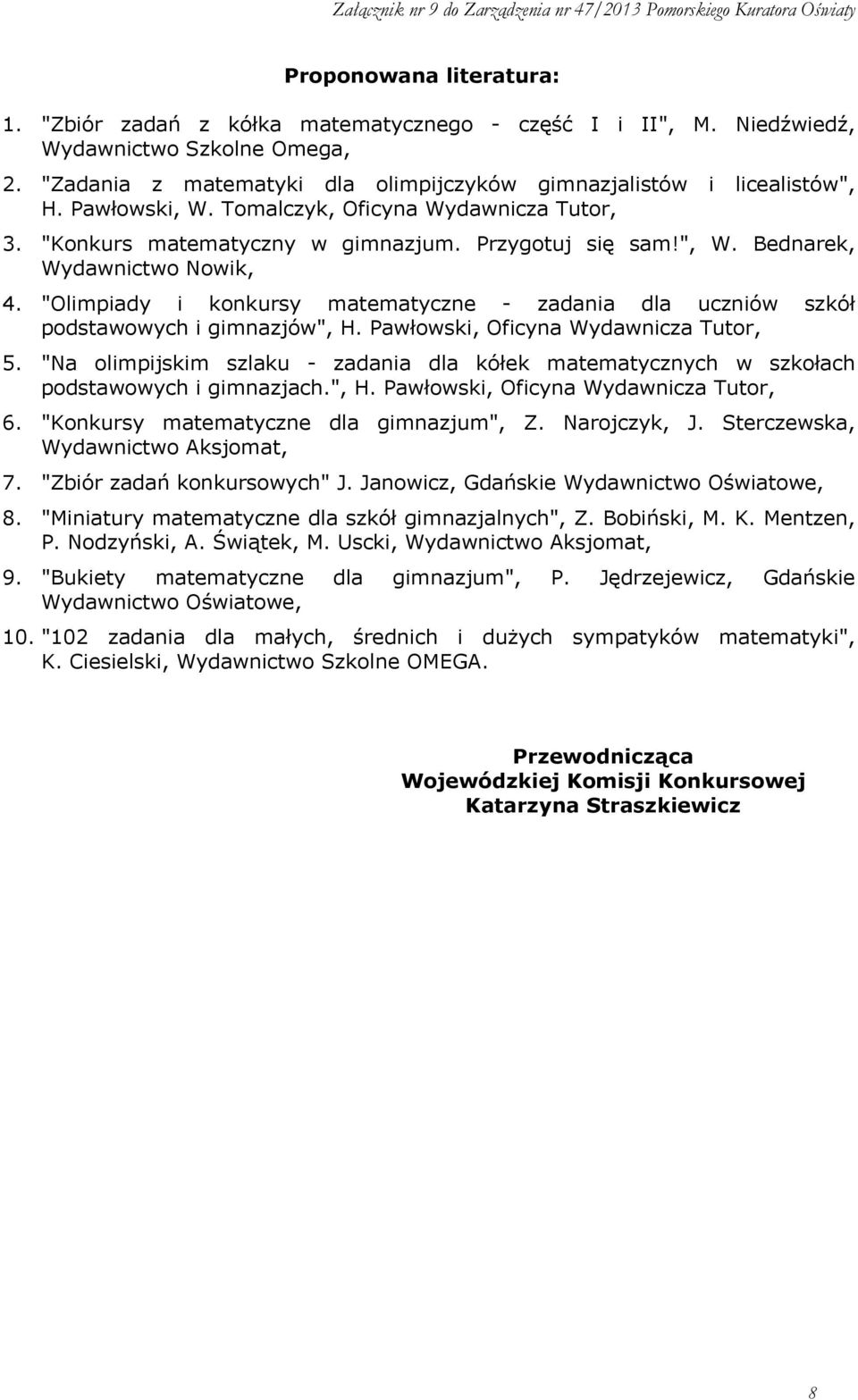 Załącznik nr 9 do Zarządzenia nr 47/2013 Pomorskiego Kuratora Oświaty

Proponowana literatura:

1. "Zbiór zadań z kółka matematycznego - część I i II", M. Niedźwiedź, Wydawnictwo Szkolne Omega,
2. "Zadania z matematyki dla olimpijczyków gimnazjalistów i licealistów", H. Pawłowski, W. Tomalczyk, Oficyna Wydawnicza Tutor,
3. "Konkurs matematyczny w gimnazjum. Przygotuj się sam!", W. Bednarek, Wydawnictwo Nowik,
4. "Olimpiady i konkursy matematyczne - zadania dla uczniów szkół podstawowych i gimnazjów", H. Pawłowski, Oficyna Wydawnicza Tutor,
5. "Na olimpijskim szlaku - zadania dla kółek matematycznych w szkołach podstawowych i gimnazjach.", H. Pawłowski, Oficyna Wydawnicza Tutor,
6. "Konkursy matematyczne dla gimnazjum", Z. Narojczyk, J. Sterczewska, Wydawnictwo Aksjomat,
7. "Zbiór zadań konkursowych" J. Janowicz, Gdańskie Wydawnictwo Oświatowe,
8. "Miniatury matematyczne dla szkół gimnazjalnych", Z. Bobiński, M. K. Mentzen, P. Nodzyński, A. Świątek, M. Uscki, Wydawnictwo Aksjomat,
9. "Bukiety matematyczne dla gimnazjum", P. Jędrzejewicz, Gdańskie Wydawnictwo Oświatowe,
10. "102 zadania dla małych, średnich i dużych sympatyków matematyki", K. Ciesielski, Wydawnictwo Szkolne OMEGA.

Przewodnicząca
Wojewódzkiej Komisji Konkursowej
Katarzyna Straszkiewicz

8